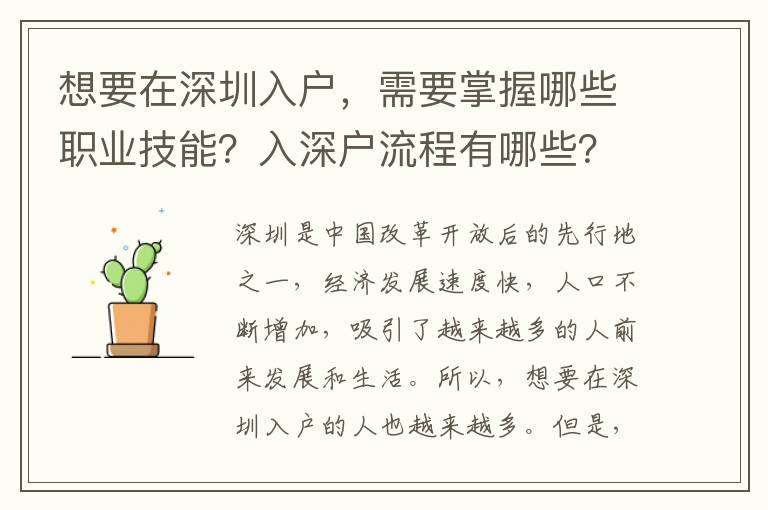 想要在深圳入户，需要掌握哪些职业技能？入深户流程有哪些？

深圳是中国改革开放后的先行地之一，经济发展速度快，人口不断增加，吸引了越来越多的人前来发展和生活。所以，想要在深圳入户的人也越来越多。但是，